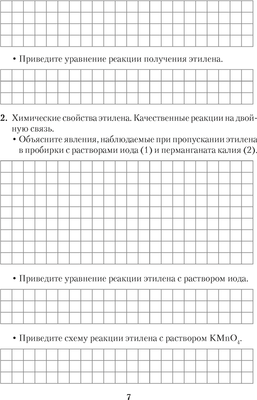 • Приведите уравнение реакции получения этилена.

2. Химические свойства этилена. Качественные реакции на двойную связь.

• Объясните явления, наблюдаемые при пропускании этилена в пробирки с растворами иода (1) и перманганата калия (2).

• Приведите уравнение реакции этилена с раствором иода.

• Приведите схему реакции этилена с раствором $KMnO_4$.

7